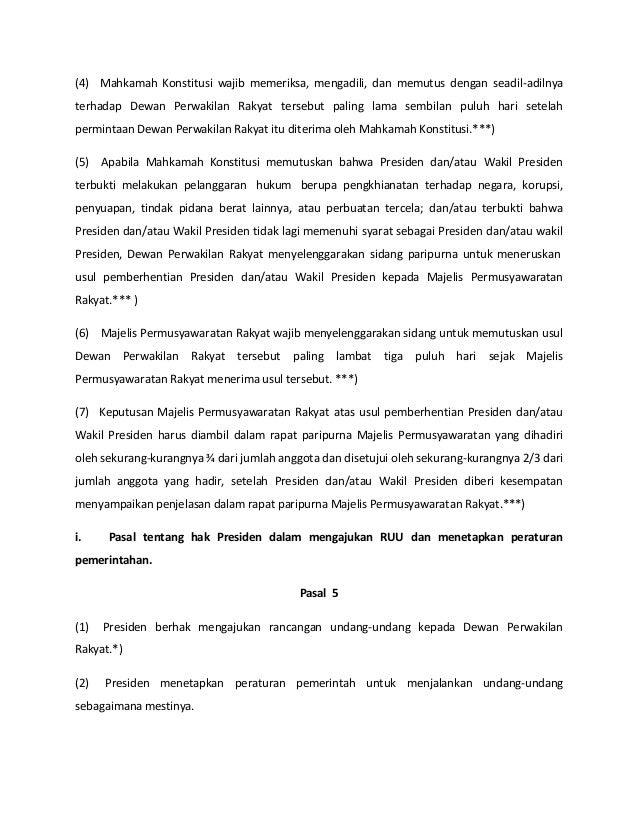 (4) Mahkamah Konstitusi wajib memeriksa, mengadili, dan memutus dengan seadil-adilnya terhadap Dewan Perwakilan Rakyat tersebut paling lama sembilan puluh hari setelah permintaan Dewan Perwakilan Rakyat itu diterima oleh Mahkamah Konstitusi.***)

(5) Apabila Mahkamah Konstitusi memutuskan bahwa Presiden dan/atau Wakil Presiden terbukti melakukan pelanggaran hukum berupa pengkhianatan terhadap negara, korupsi, penyuapan, tindak pidana berat lainnya, atau perbuatan tercela; dan/atau terbukti bahwa Presiden dan/atau Wakil Presiden tidak lagi memenuhi syarat sebagai Presiden dan/atau wakil Presiden, Dewan Perwakilan Rakyat menyelenggarakan sidang paripurna untuk meneruskan usul pemberhentian Presiden dan/atau Wakil Presiden kepada Majelis Permusyawaratan Rakyat.*** )

(6) Majelis Permusyawaratan Rakyat wajib menyelenggarakan sidang untuk memutuskan usul Dewan Perwakilan Rakyat tersebut paling lambat tiga puluh hari sejak Majelis Permusyawaratan Rakyat menerima usul tersebut. ***)

(7) Keputusan Majelis Permusyawaratan Rakyat atas usul pemberhentian Presiden dan/atau Wakil Presiden harus diambil dalam rapat paripurna Majelis Permusyawaratan yang dihadiri oleh sekurang-kurangnya ¾ dari jumlah anggota dan disetujui oleh sekurang-kurangnya 2/3 dari jumlah anggota yang hadir, setelah Presiden dan/atau Wakil Presiden diberi kesempatan menyampaikan penjelasan dalam rapat paripurna Majelis Permusyawaratan Rakyat.***)

i. Pasal tentang hak Presiden dalam mengajukan RUU dan menetapkan peraturan pemerintahan.

Pasal 5

(1) Presiden berhak mengajukan rancangan undang-undang kepada Dewan Perwakilan Rakyat.*)

(2) Presiden menetapkan peraturan pemerintah untuk menjalankan undang-undang sebagaimana mestinya.